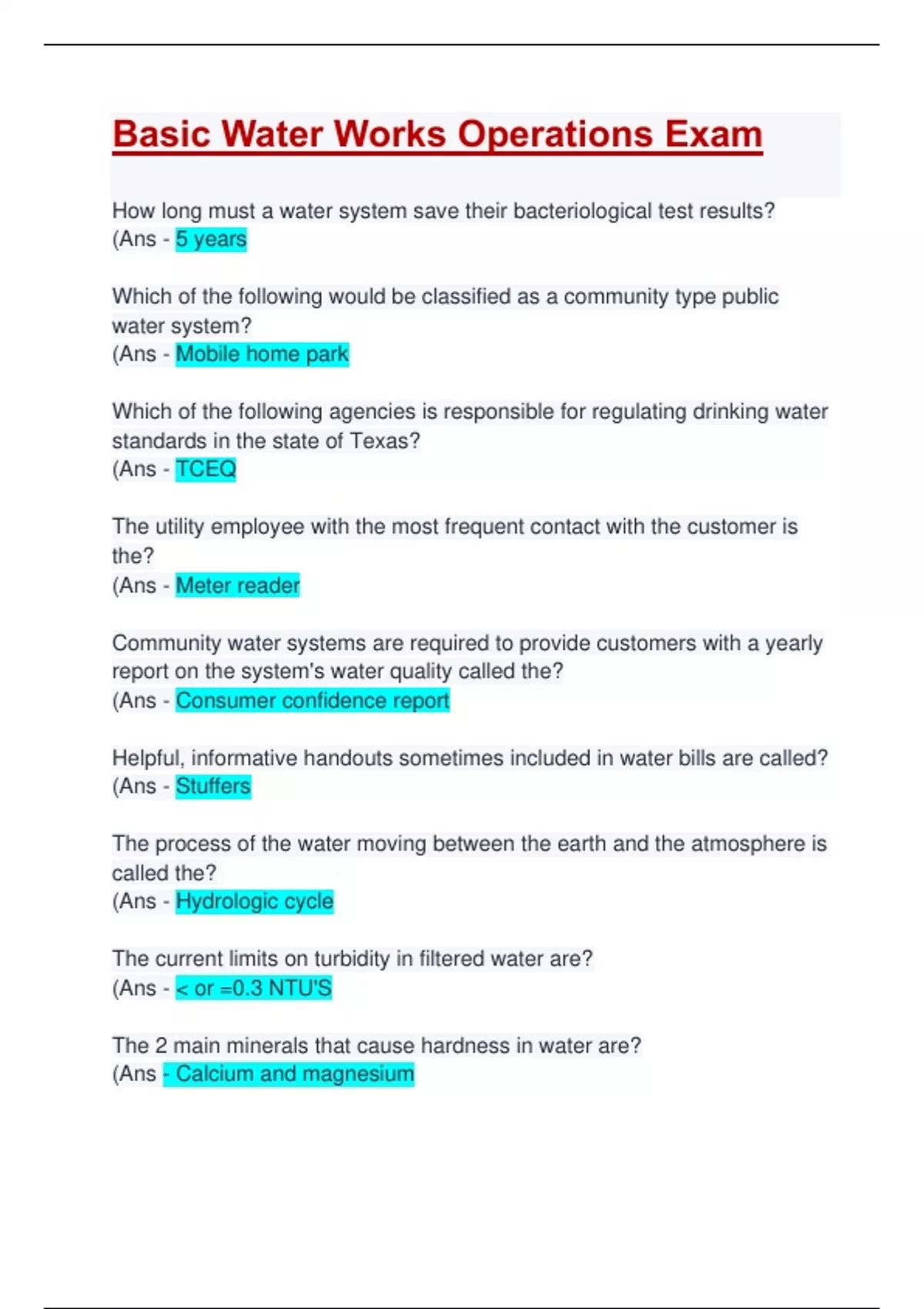 Basic Water Works Operations Exam

How long must a water system save their bacteriological test results?
(Ans - 5 years

Which of the following would be classified as a community type public water system?
(Ans - Mobile home park

Which of the following agencies is responsible for regulating drinking water standards in the state of Texas?
(Ans - TCEQ

The utility employee with the most frequent contact with the customer is the?
(Ans - Meter reader

Community water systems are required to provide customers with a yearly report on the system's water quality called the?
(Ans - Consumer confidence report

Helpful, informative handouts sometimes included in water bills are called?
(Ans - Stuffers

The process of the water moving between the earth and the atmosphere is called the?
(Ans - Hydrologic cycle

The current limits on turbidity in filtered water are?
(Ans - < or =0.3 NTU'S

The 2 main minerals that cause hardness in water are?
(Ans - Calcium and magnesium